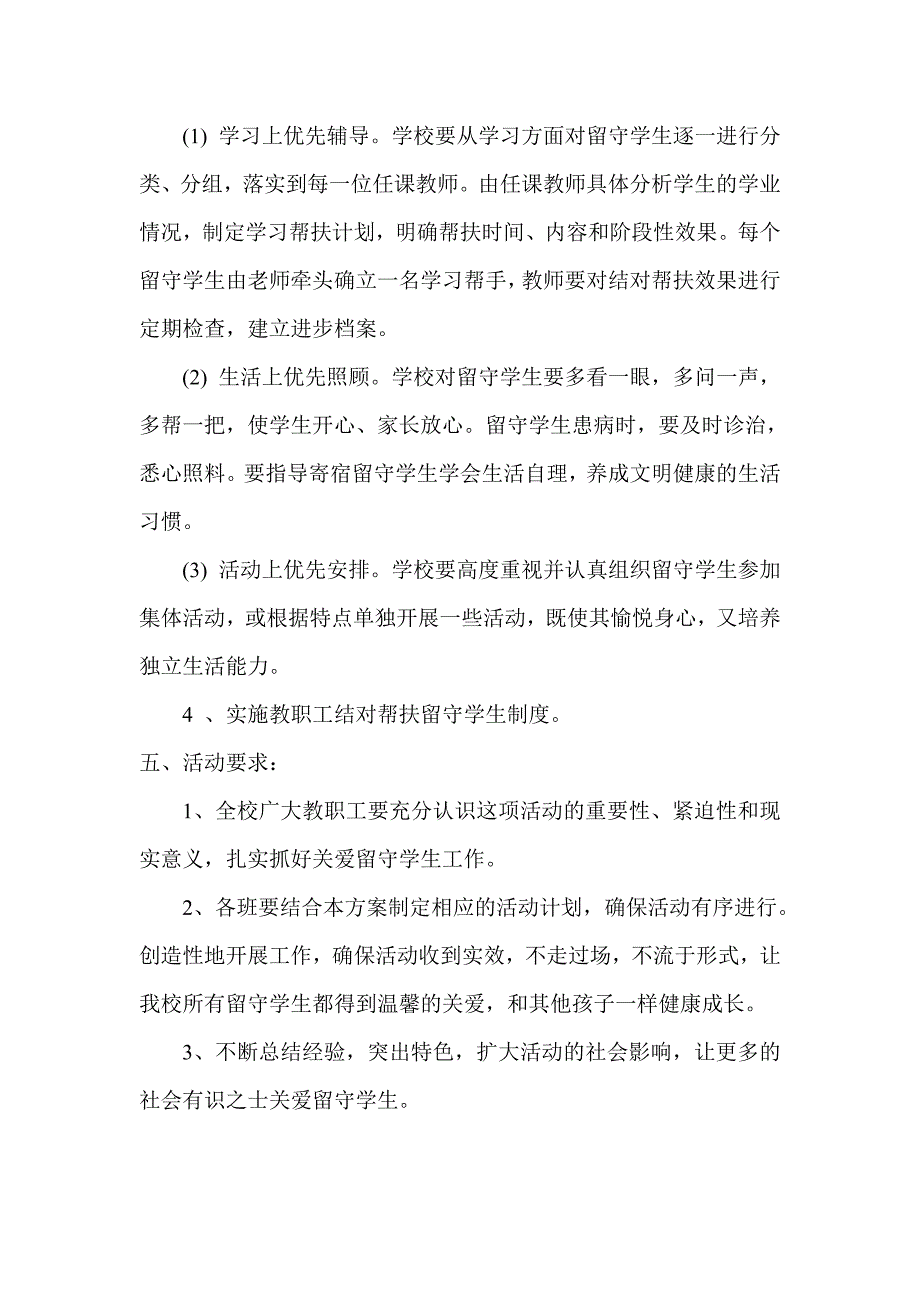 (1) 学习上优先辅导。学校要从学习方面对留守学生逐一进行分类、分组，落实到每一位任课教师。由任课教师具体分析学生的学业情况，制定学习帮扶计划，明确帮扶时间、内容和阶段性效果。每个留守学生由老师牵头确立一名学习帮手，教师要对结对帮扶效果进行定期检查，建立进步档案。

(2) 生活上优先照顾。学校对留守学生要多看一眼，多问一声，多帮一把，使学生开心、家长放心。留守学生患病时，要及时诊治，悉心照料。要指导寄宿留守学生学会生活自理，养成文明健康的生活习惯。

(3) 活动上优先安排。学校要高度重视并认真组织留守学生参加集体活动，或根据特点单独开展一些活动，既使其愉悦身心，又培养独立生活能力。

4 、实施教职工结对帮扶留守学生制度。

五、活动要求：

1、全校广大教职工要充分认识这项活动的重要性、紧迫性和现实意义，扎实抓好关爱留守学生工作。

2、各班要结合本方案制定相应的活动计划，确保活动有序进行。创造性地开展工作，确保活动收到实效，不走过场，不流于形式，让我校所有留守学生都得到温馨的关爱，和其他孩子一样健康成长。

3、不断总结经验，突出特色，扩大活动的社会影响，让更多的社会有识之士关爱留守学生。